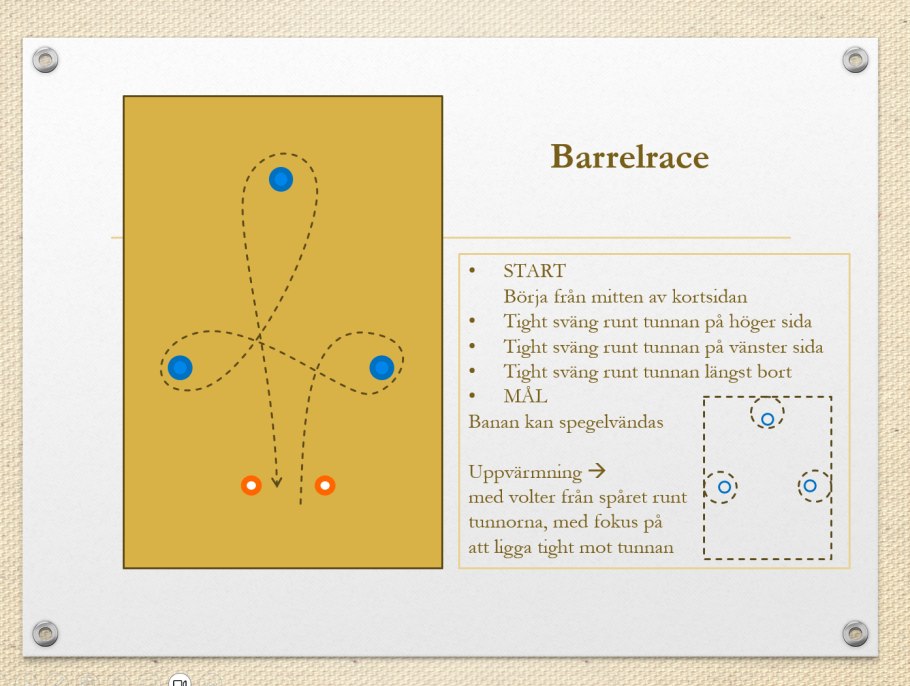 Barrelrace

• START
Börja från mitten av kortsidan
• Tight sväng runt tunnan på höger sida
• Tight sväng runt tunnan på vänster sida
• Tight sväng runt tunnan längst bort
• MÅL

Banan kan spegelvändas

Uppvärmning →
med volter från spåret runt tunnorna, med fokus på att ligga tight mot tunnan